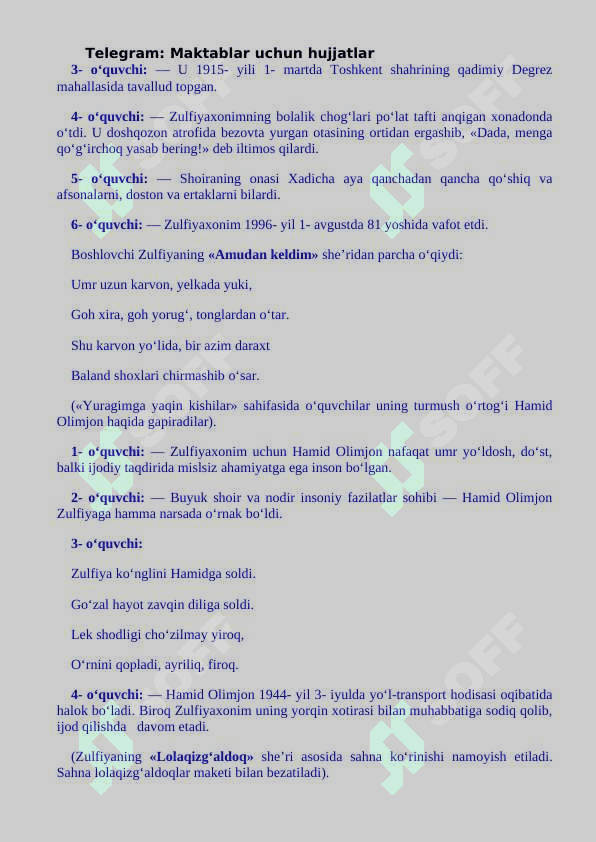 Telegram: Maktablar uchun hujjatlar

3- o‘quvchi: — U 1915- yili 1- martda Toshkent shahrining qadimiy Degrez mahallasida tavallud topgan.

4- o‘quvchi: — Zulfiyaxonimning bolalik chog‘lari po‘lat tafti anqigan xonadonda o‘tdi. U doshqozon atrofida bezovta yurgan otasining ortidan ergashib, «Dada, menga qo‘g‘irchoq yasab bering!» deb iltimos qilardi.

5- o‘quvchi: — Shoiraning onasi Xadicha aya qanchadan qancha qo‘shiq va afsonalarni, doston va ertaklarni bilardi.

6- o‘quvchi: — Zulfiyaxonim 1996- yil 1- avgustda 81 yoshida vafot etdi.

Boshlovchi Zulfiyaning «Amudan keldim» she’ridan parcha o‘qiydi:

Umr uzun karvon, yelkada yuki,

Goh xira, goh yorug‘, tonglardan o‘tar.

Shu karvon yo‘lida, bir azim daraxt

Baland shoxlari chirmashib o‘sar.

(«Yuragimga yaqin kishilar» sahifasida o‘quvchilar uning turmush o‘rtog‘i Hamid Olimjon haqida gapiradilar).

1- o‘quvchi: — Zulfiyaxonim uchun Hamid Olimjon nafaqat umr yo‘ldosh, do‘st, balki ijodiy taqdirida mislsiz ahamiyatga ega inson bo‘lgan.

2- o‘quvchi: — Buyuk shoir va nodir insoniy fazilatlar sohibi — Hamid Olimjon Zulfiyaga hamma narsada o‘rnak bo‘ldi.

3- o‘quvchi:

Zulfiya ko‘nglini Hamidga soldi.

Go‘zal hayot zavqin diliga soldi.

Lek shodligi cho‘zilmay yiroq,

O‘rnini qopladi, ayriliq, firoq.

4- o‘quvchi: — Hamid Olimjon 1944- yil 3- iyulda yo‘l-transport hodisasi oqibatida halok bo‘ladi. Biroq Zulfiyaxonim uning yorqin xotirasi bilan muhabbatiga sodiq qolib, ijod qilishda davom etadi.

(Zulfiyaning «Lolaqizg‘aldoq» she’ri asosida sahna ko‘rinishi namoyish etiladi. Sahna lolaqizg‘aldoqlar maketi bilan bezatiladi).